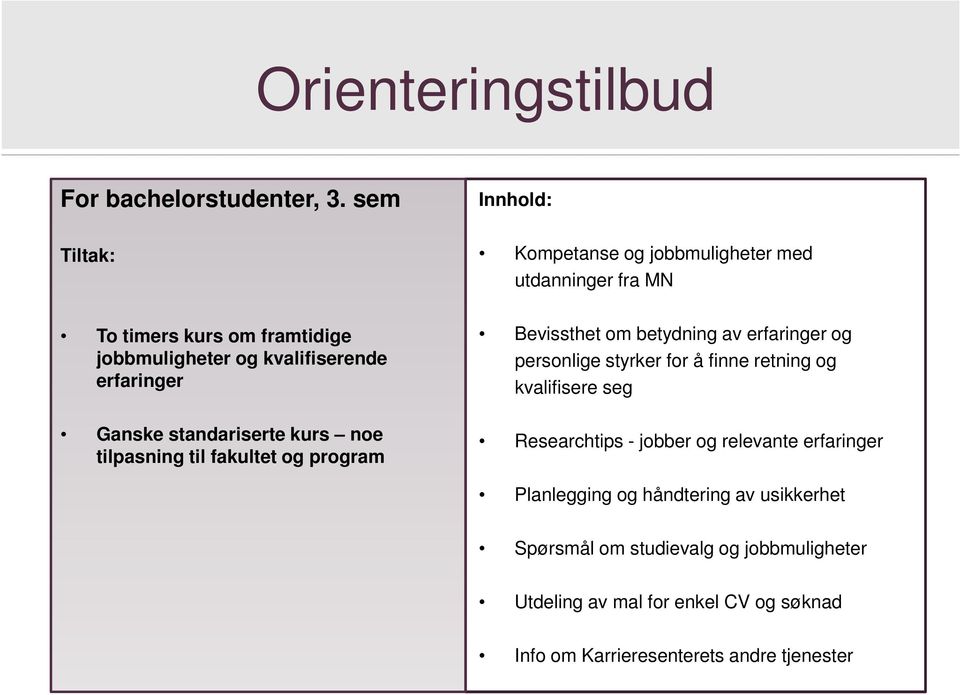 Orienteringstilbud

For bachelorstudenter, 3. sem

Tiltak:

• To timers kurs om framtidige jobbmuligheter og kvalifiserende erfaringer

• Ganske standariserte kurs – noe tilpasning til fakultet og program

Innhold:

• Kompetanse og jobbmuligheter med utdanninger fra MN

• Bevissthet om betydning av erfaringer og personlige styrker for å finne retning og kvalifisere seg

• Researchtips - jobber og relevante erfaringer

• Planlegging og håndtering av usikkerhet

• Spørsmål om studievalg og jobbmuligheter

• Utdeling av mal for enkel CV og søknad

• Info om Karrieresenterets andre tjenester